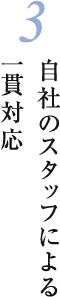 3

自社のスタッフによる
一貫対応